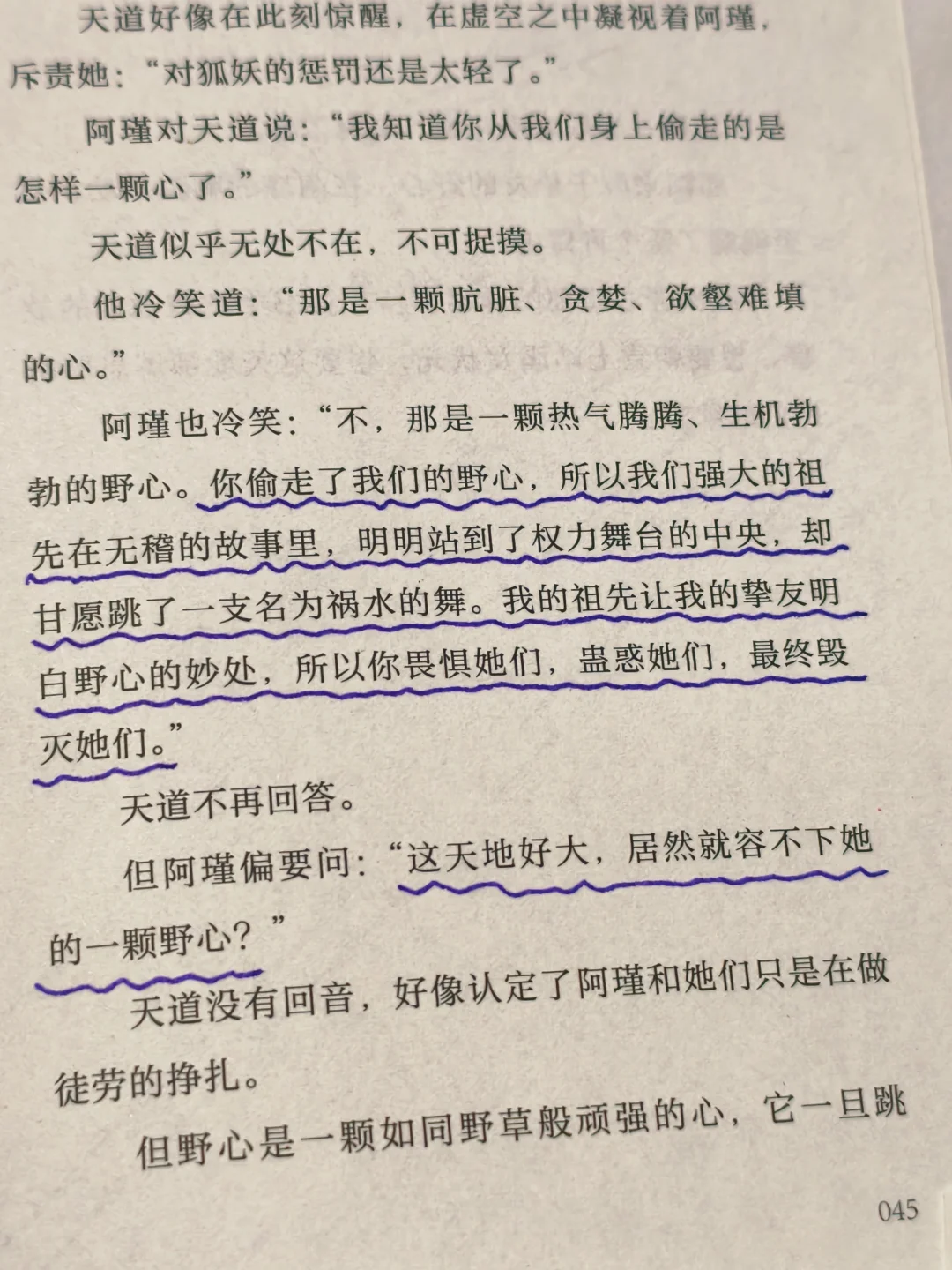 天道好像在此刻惊醒，在虚空之中凝视着阿瑾，斥责她：“对狐妖的惩罚还是太轻了。”

阿瑾对天道说：“我知道你从我们身上偷走的是怎样一颗心了。”

天道似乎无处不在，不可捉摸。

他冷笑道：“那是一颗肮脏、贪婪、欲壑难填的心。”

阿瑾也冷笑：“不，那是一颗热气腾腾、生机勃勃的野心。你偷走了我们的野心，所以我们强大的祖先在无稽的故事里，明明站到了权力舞台的中央，却甘愿跳了一支名为祸水的舞。我的祖先让我的挚友明白野心的妙处，所以你畏惧她们，蛊惑她们，最终毁灭她们。”

天道不再回答。

但阿瑾偏要问：“这天地好大，居然就容不下她的一颗野心？”

天道没有回音，好像认定了阿瑾和她们只是在做徒劳的挣扎。

但野心是一颗如同野草般顽强的心，它一旦跳

045